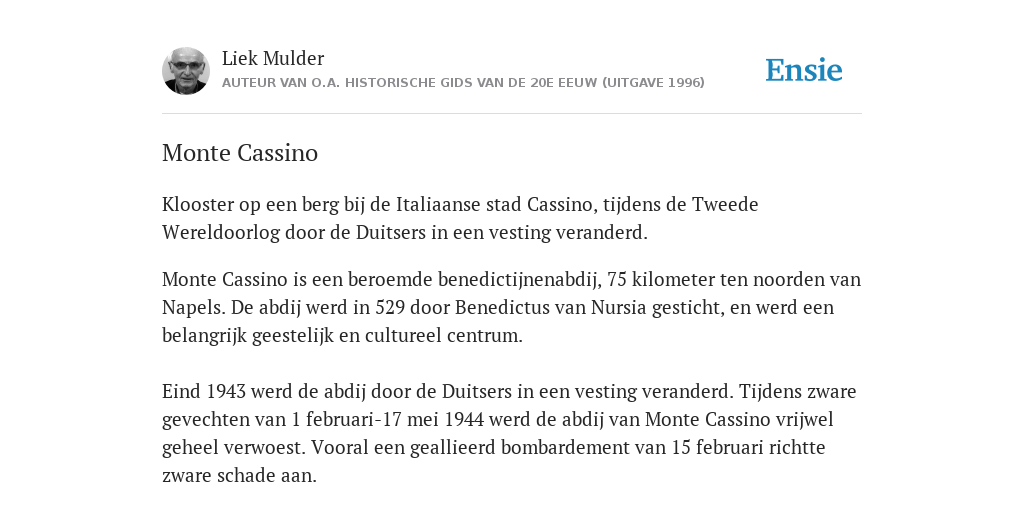 Liek Mulder
AUTEUR VAN O.A. HISTORISCHE GIDS VAN DE 20E EEUW (UITGAVE 1996)

Ensie

Monte Cassino

Klooster op een berg bij de Italiaanse stad Cassino, tijdens de Tweede Wereldoorlog door de Duitsers in een vesting veranderd.

Monte Cassino is een beroemde benedictijnenabdij, 75 kilometer ten noorden van Napels. De abdij werd in 529 door Benedictus van Nursia gesticht, en werd een belangrijk geestelijk en cultureel centrum.

Eind 1943 werd de abdij door de Duitsers in een vesting veranderd. Tijdens zware gevechten van 1 februari-17 mei 1944 werd de abdij van Monte Cassino vrijwel geheel verwoest. Vooral een geallieerd bombardement van 15 februari richtte zware schade aan.